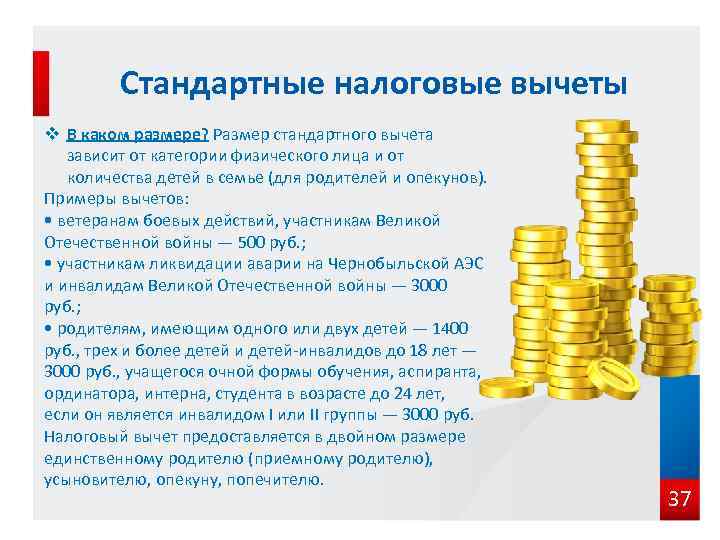 Стандартные налоговые вычеты

❖ В каком размере? Размер стандартного вычета зависит от категории физического лица и от количества детей в семье (для родителей и опекунов).

Примеры вычетов:
• ветеранам боевых действий, участникам Великой Отечественной войны — 500 руб.;
• участникам ликвидации аварии на Чернобыльской АЭС и инвалидам Великой Отечественной войны — 3000 руб.;
• родителям, имеющим одного или двух детей — 1400 руб., трех и более детей и детей-инвалидов до 18 лет — 3000 руб., учащегося очной формы обучения, аспиранта, ординатора, интерна, студента в возрасте до 24 лет, если он является инвалидом I или II группы — 3000 руб.
Налоговый вычет предоставляется в двойном размере единственному родителю (приемному родителю), усыновителю, опекуну, попечителю.

37